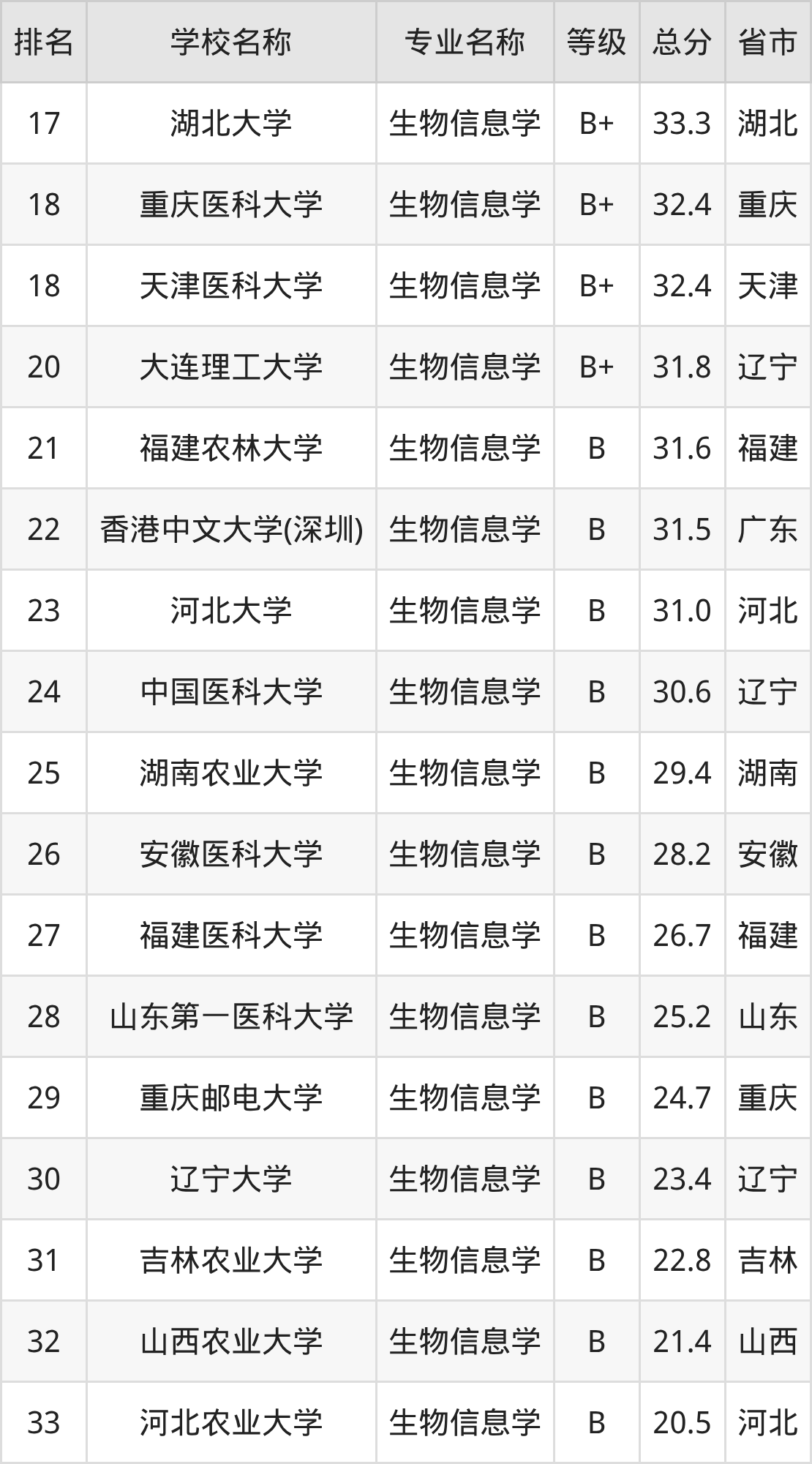 | 排名 | 学校名称 | 专业名称 | 等级 | 总分 | 省市 |
|---|---|---|---|---|---|
| 17 | 湖北大学 | 生物信息学 | B+ | 33.3 | 湖北 |
| 18 | 重庆医科大学 | 生物信息学 | B+ | 32.4 | 重庆 |
| 18 | 天津医科大学 | 生物信息学 | B+ | 32.4 | 天津 |
| 20 | 大连理工大学 | 生物信息学 | B+ | 31.8 | 辽宁 |
| 21 | 福建农林大学 | 生物信息学 | B | 31.6 | 福建 |
| 22 | 香港中文大学(深圳) | 生物信息学 | B | 31.5 | 广东 |
| 23 | 河北大学 | 生物信息学 | B | 31.0 | 河北 |
| 24 | 中国医科大学 | 生物信息学 | B | 30.6 | 辽宁 |
| 25 | 湖南农业大学 | 生物信息学 | B | 29.4 | 湖南 |
| 26 | 安徽医科大学 | 生物信息学 | B | 28.2 | 安徽 |
| 27 | 福建医科大学 | 生物信息学 | B | 26.7 | 福建 |
| 28 | 山东第一医科大学 | 生物信息学 | B | 25.2 | 山东 |
| 29 | 重庆邮电大学 | 生物信息学 | B | 24.7 | 重庆 |
| 30 | 辽宁大学 | 生物信息学 | B | 23.4 | 辽宁 |
| 31 | 吉林农业大学 | 生物信息学 | B | 22.8 | 吉林 |
| 32 | 山西农业大学 | 生物信息学 | B | 21.4 | 山西 |
| 33 | 河北农业大学 | 生物信息学 | B | 20.5 | 河北 |